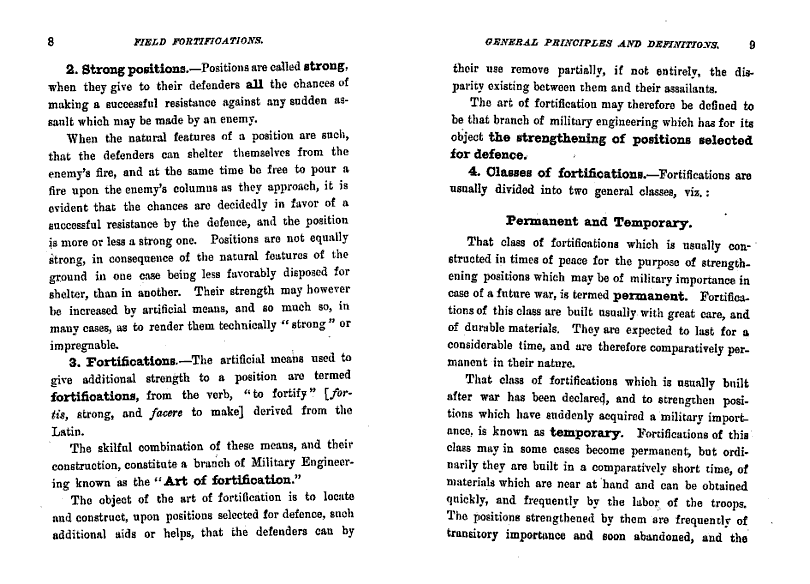 8 FIELD FORTIFICATIONS.

2. Strong positions.—Positions are called strong, when they give to their defenders all the chances of making a successful resistance against any sudden assault which may be made by an enemy.

When the natural features of a position are such, that the defenders can shelter themselves from the enemy's fire, and at the same time be free to pour a fire upon the enemy's columns as they approach, it is evident that the chances are decidedly in favor of a successful resistance by the defence, and the position is more or less a strong one. Positions are not equally strong, in consequence of the natural features of the ground in one case being less favorably disposed for shelter, than in another. Their strength may however be increased by artificial means, and so much so, in many cases, as to render them technically "strong" or impregnable.

3. Fortifications.—The artificial means used to give additional strength to a position are termed fortifications, from the verb, "to fortify" [fortis, strong, and facere to make] derived from the Latin.

The skilful combination of these means, and their construction, constitute a branch of Military Engineering known as the "Art of fortification."

The object of the art of fortification is to locate and construct, upon positions selected for defence, such additional aids or helps, that the defenders can by

GENERAL PRINCIPLES AND DEFINITIONS. 9

their use remove partially, if not entirely, the disparity existing between them and their assailants.

The art of fortification may therefore be defined to be that branch of military engineering which has for its object the strengthening of positions selected for defence.

4. Classes of fortifications.—Fortifications are usually divided into two general classes, viz.:

Permanent and Temporary.

That class of fortifications which is usually constructed in times of peace for the purpose of strengthening positions which may be of military importance in case of a future war, is termed permanent. Fortifications of this class are built usually with great care, and of durable materials. They are expected to last for a considerable time, and are therefore comparatively permanent in their nature.

That class of fortifications which is usually built after war has been declared, and to strengthen positions which have suddenly acquired a military importance, is known as temporary. Fortifications of this class may in some cases become permanent, but ordinarily they are built in a comparatively short time, of materials which are near at hand and can be obtained quickly, and frequently by the labor of the troops. The positions strengthened by them are frequently of transitory importance and soon abandoned, and the